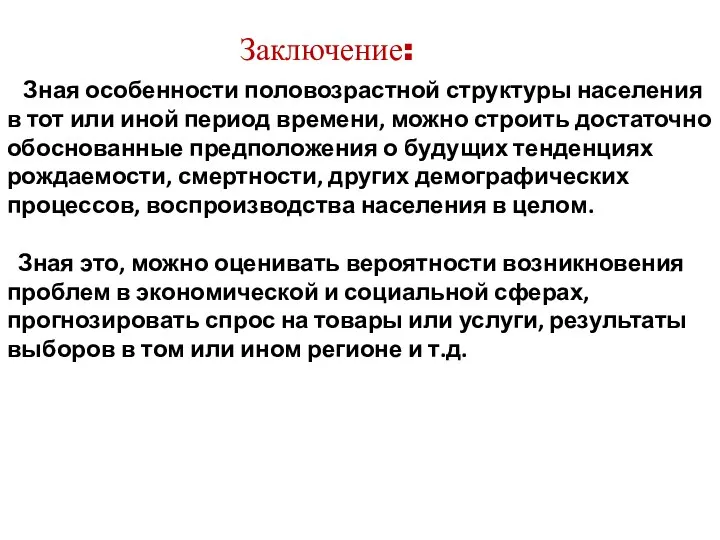 Заключение:

Зная особенности половозрастной структуры населения в тот или иной период времени, можно строить достаточно обоснованные предположения о будущих тенденциях рождаемости, смертности, других демографических процессов, воспроизводства населения в целом.

Зная это, можно оценивать вероятности возникновения проблем в экономической и социальной сферах, прогнозировать спрос на товары или услуги, результаты выборов в том или ином регионе и т.д.